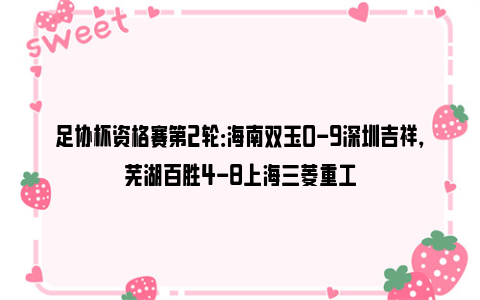 sweet

足协杯资格赛第2轮:海南双玉0-9深圳吉祥,芜湖百胜4-8上海三菱重工